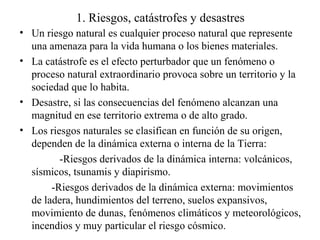 1. Riesgos, catástrofes y desastres

• Un riesgo natural es cualquier proceso natural que represente una amenaza para la vida humana o los bienes materiales.

• La catástrofe es el efecto perturbador que un fenómeno o proceso natural extraordinario provoca sobre un territorio y la sociedad que lo habita.

• Desastre, si las consecuencias del fenómeno alcanzan una magnitud en ese territorio extrema o de alto grado.

• Los riesgos naturales se clasifican en función de su origen, dependen de la dinámica externa o interna de la Tierra:

-Riesgos derivados de la dinámica interna: volcánicos, sísmicos, tsunamis y diapirismo.

-Riesgos derivados de la dinámica externa: movimientos de ladera, hundimientos del terreno, suelos expansivos, movimiento de dunas, fenómenos climáticos y meteorológicos, incendios y muy particular el riesgo cósmico.